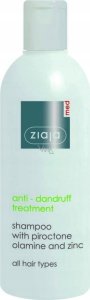 ziaja
med

anti - dandruff treatment

shampoo with piroctone olamine and zinc

all hair types